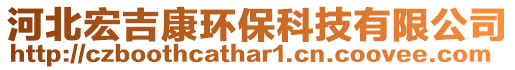 河北宏吉康环保科技有限公司
http://czboothcathar1.cn.coovee.com